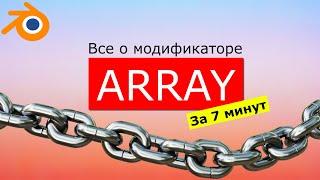 Все о модификаторе

ARRAY

За 7 минут